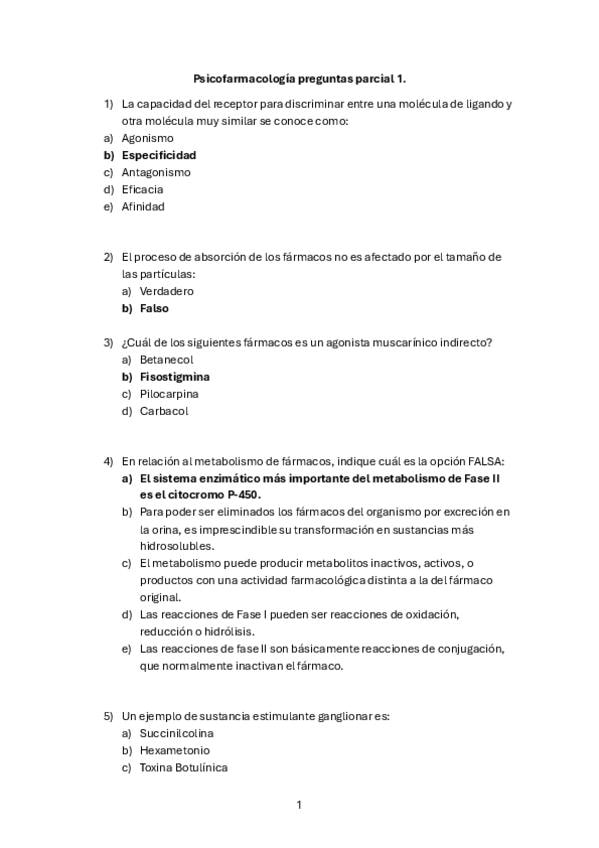 Psicofarmacología preguntas parcial 1.

1) La capacidad del receptor para discriminar entre una molécula de ligando y otra molécula muy similar se conoce como:
a) Agonismo
b) Especificidad
c) Antagonismo
d) Eficacia
e) Afinidad

2) El proceso de absorción de los fármacos no es afectado por el tamaño de las partículas:
a) Verdadero
b) Falso

3) ¿Cuál de los siguientes fármacos es un agonista muscarínico indirecto?
a) Betanecol
b) Fisostigmina
c) Pilocarpina
d) Carbacol

4) En relación al metabolismo de fármacos, indique cuál es la opción FALSA:
a) El sistema enzimático más importante del metabolismo de Fase II es el citocromo P-450.
b) Para poder ser eliminados los fármacos del organismo por excreción en la orina, es imprescindible su transformación en sustancias más hidrosolubles.
c) El metabolismo puede producir metabolitos inactivos, activos, o productos con una actividad farmacológica distinta a la del fármaco original.
d) Las reacciones de Fase I pueden ser reacciones de oxidación, reducción o hidrólisis.
e) Las reacciones de fase II son básicamente reacciones de conjugación, que normalmente inactivan el fármaco.

5) Un ejemplo de sustancia estimulante ganglionar es:
a) Succinilcolina
b) Hexametonio
c) Toxina Botulínica

1